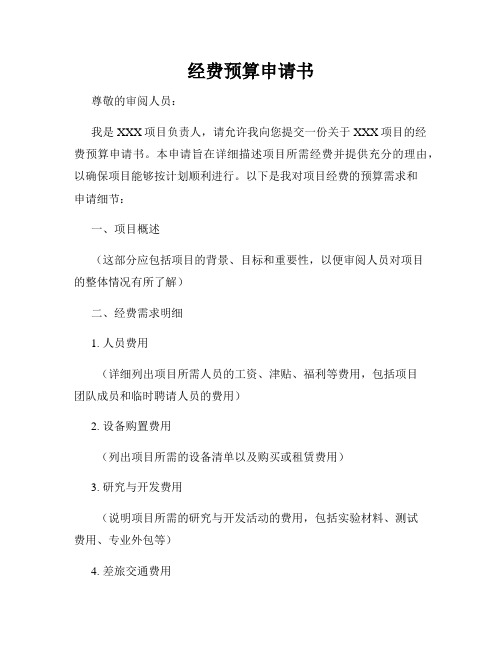 经费预算申请书

尊敬的审阅人员：

我是XXX项目负责人，请允许我向您提交一份关于XXX项目的经费预算申请书。本申请旨在详细描述项目所需经费并提供充分的理由，以确保项目能够按计划顺利进行。以下是我对项目经费的预算需求和申请细节：

一、项目概述

（这部分应包括项目的背景、目标和重要性，以便审阅人员对项目的整体情况有所了解）

二、经费需求明细

1. 人员费用

（详细列出项目所需人员的工资、津贴、福利等费用，包括项目团队成员和临时聘请人员的费用）

2. 设备购置费用

（列出项目所需的设备清单以及购买或租赁费用）

3. 研究与开发费用

（说明项目所需的研究与开发活动的费用，包括实验材料、测试费用、专业外包等）

4. 差旅交通费用